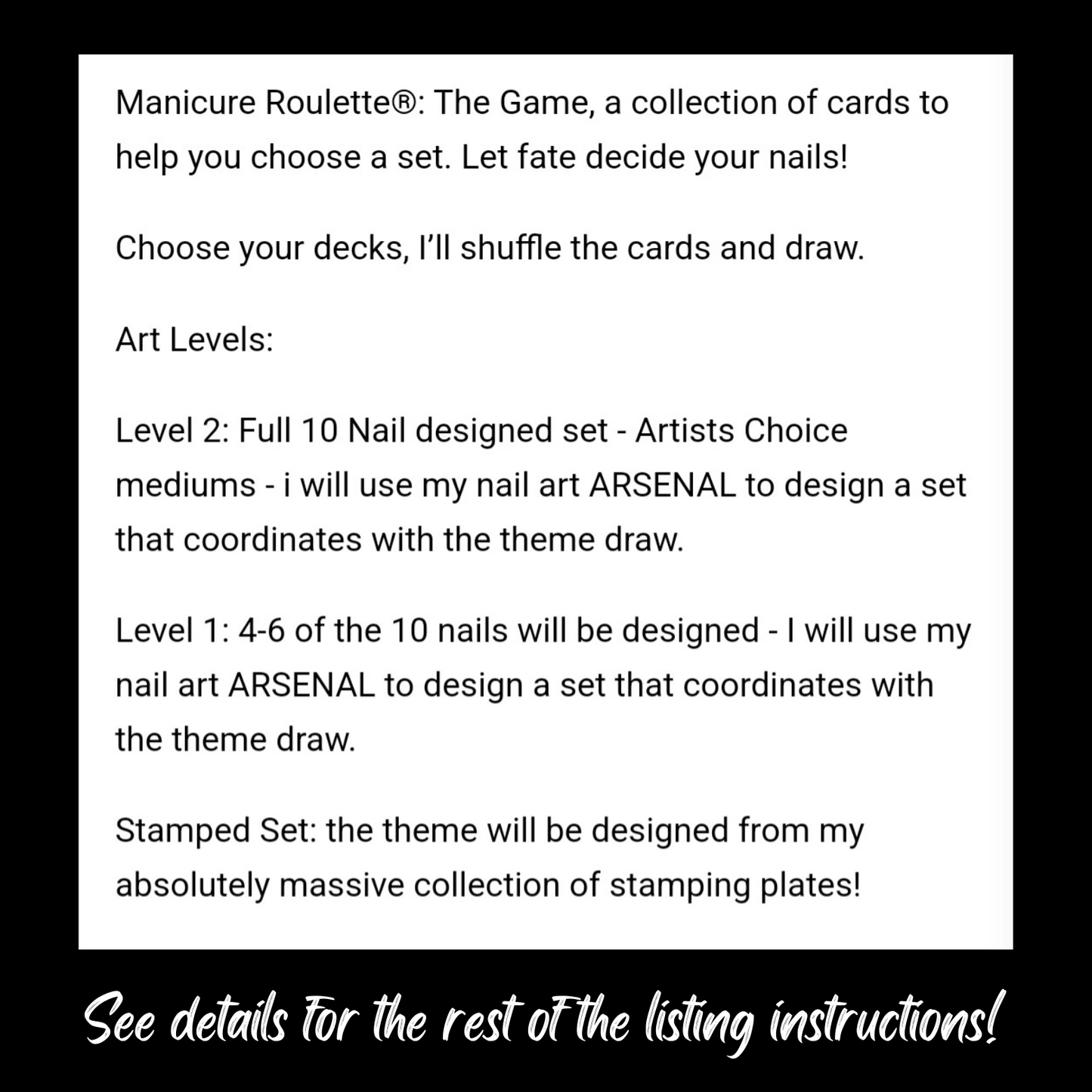 Manicure Roulette®: The Game, a collection of cards to help you choose a set. Let fate decide your nails!

Choose your decks, I'll shuffle the cards and draw.

Art Levels:

Level 2: Full 10 Nail designed set - Artists Choice mediums - i will use my nail art ARSENAL to design a set that coordinates with the theme draw.

Level 1: 4-6 of the 10 nails will be designed - I will use my nail art ARSENAL to design a set that coordinates with the theme draw.

Stamped Set: the theme will be designed from my absolutely massive collection of stamping plates!

See details for the rest of the listing instructions!